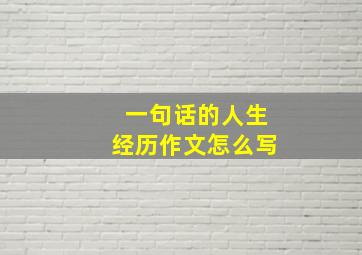 一句话的人生
经历作文怎么写